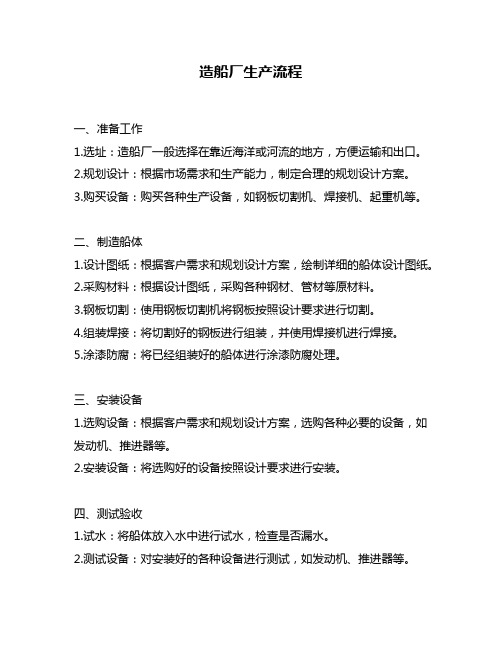 造船厂生产流程

一、准备工作

1.选址：造船厂一般选择在靠近海洋或河流的地方，方便运输和出口。

2.规划设计：根据市场需求和生产能力，制定合理的规划设计方案。

3.购买设备：购买各种生产设备，如钢板切割机、焊接机、起重机等。

二、制造船体

1.设计图纸：根据客户需求和规划设计方案，绘制详细的船体设计图纸。

2.采购材料：根据设计图纸，采购各种钢材、管材等原材料。

3.钢板切割：使用钢板切割机将钢板按照设计要求进行切割。

4.组装焊接：将切割好的钢板进行组装，并使用焊接机进行焊接。

5.涂漆防腐：将已经组装好的船体进行涂漆防腐处理。

三、安装设备

1.选购设备：根据客户需求和规划设计方案，选购各种必要的设备，如发动机、推进器等。

2.安装设备：将选购好的设备按照设计要求进行安装。

四、测试验收

1.试水：将船体放入水中进行试水，检查是否漏水。

2.测试设备：对安装好的各种设备进行测试，如发动机、推进器等。